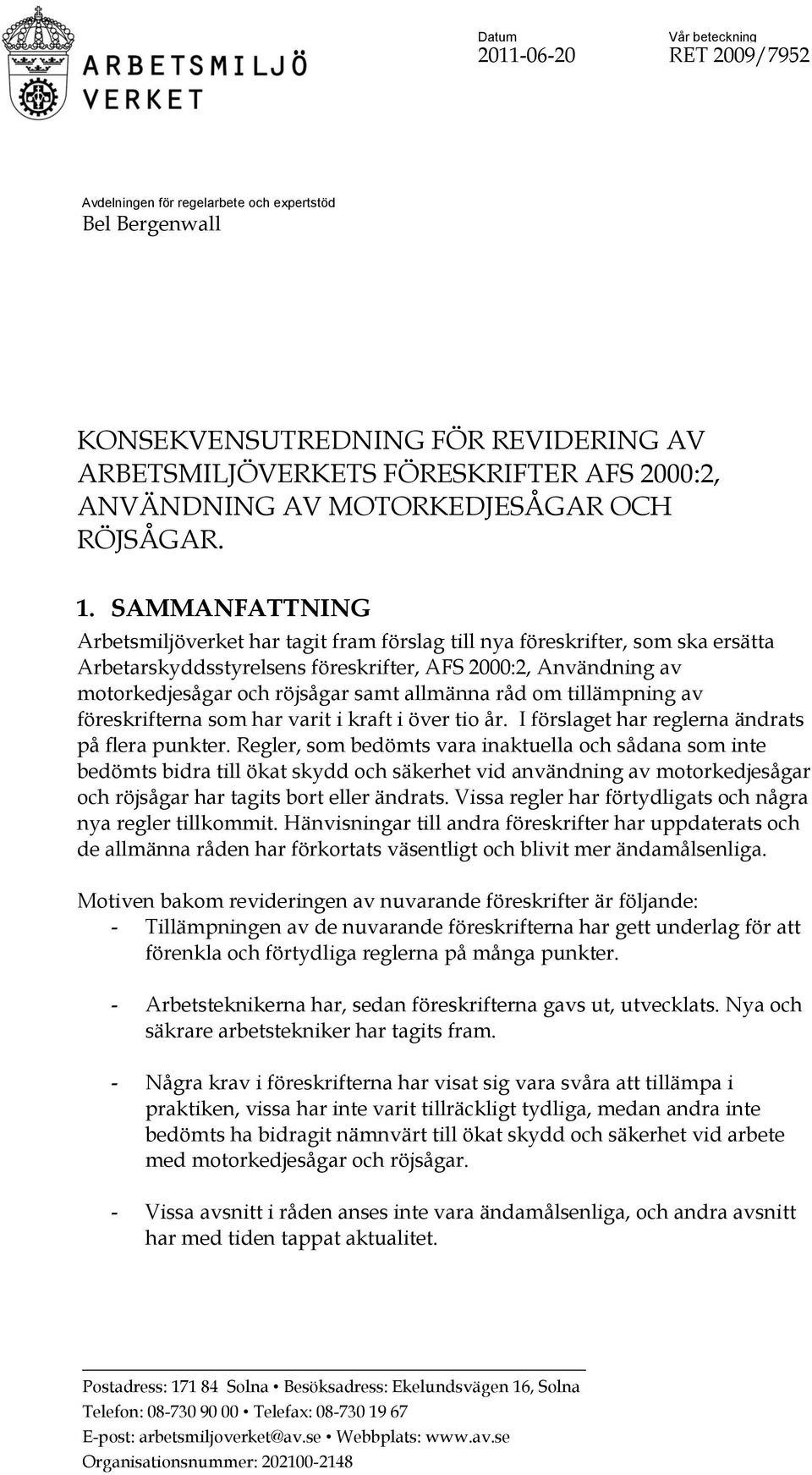 ARBETSMILJÖ
VERKET

Datum
2011-06-20

Vår beteckning
RET 2009/7952

Avdelningen för regelarbete och expertstöd
Bel Bergenwall

KONSEKVENSUTREDNING FÖR REVIDERING AV ARBETSMILJÖVERKETS FÖRESKRIFTER AFS 2000:2, ANVÄNDNING AV MOTORKEDJESÅGAR OCH RÖJSÅGAR.

1. SAMMANFATTNING
Arbetsmiljöverket har tagit fram förslag till nya föreskrifter, som ska ersätta Arbetarskyddsstyrelsens föreskrifter, AFS 2000:2, Användning av motorkedjesågar och röjsågar samt allmänna råd om tillämpning av föreskrifterna som har varit i kraft i över tio år. I förslaget har reglerna ändrats på flera punkter. Regler, som bedömts vara inaktuella och sådana som inte bedömts bidra till ökat skydd och säkerhet vid användning av motorkedjesågar och röjsågar har tagits bort eller ändrats. Vissa regler har förtydligats och några nya regler tillkommit. Hänvisningar till andra föreskrifter har uppdaterats och de allmänna råden har förkortats väsentligt och blivit mer ändamålsenliga.

Motiven bakom revideringen av nuvarande föreskrifter är följande:
- Tillämpningen av de nuvarande föreskrifterna har gett underlag för att förenkla och förtydliga reglerna på många punkter.

- Arbetsteknikerna har, sedan föreskrifterna gavs ut, utvecklats. Nya och säkrare arbetstekniker har tagits fram.

- Några krav i föreskrifterna har visat sig vara svåra att tillämpa i praktiken, vissa har inte varit tillräckligt tydliga, medan andra inte bedömts ha bidragit nämnvärt till ökat skydd och säkerhet vid arbete med motorkedjesågar och röjsågar.

- Vissa avsnitt i råden anses inte vara ändamålsenliga, och andra avsnitt har med tiden tappat aktualitet.

Postadress: 171 84 Solna • Besöksadress: Ekelundsvägen 16, Solna
Telefon: 08-730 90 00 • Telefax: 08-730 19 67
E-post: arbetsmiljoverket@av.se • Webbplats: www.av.se
Organisationsnummer: 202100-2148